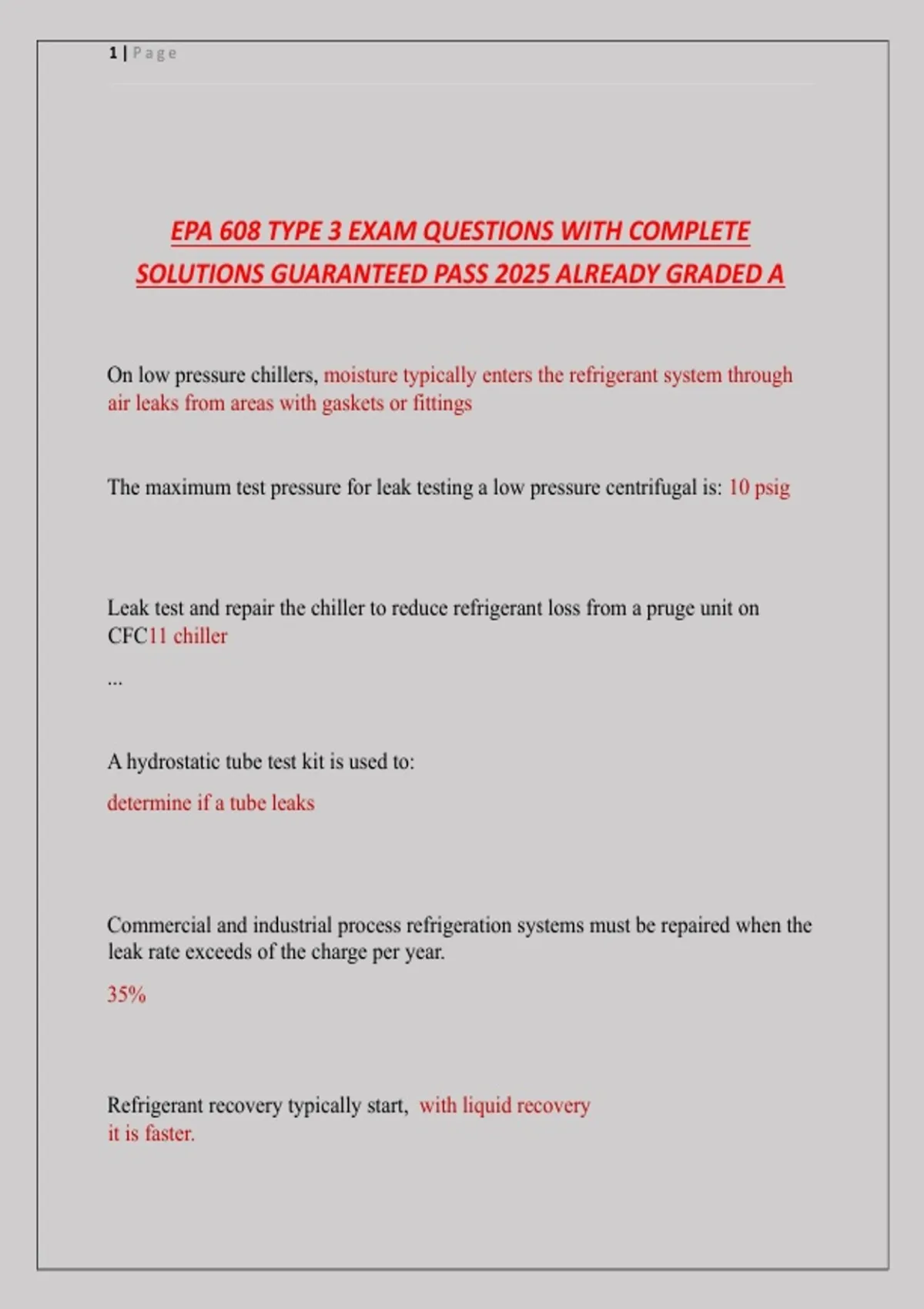 1 | Page

EPA 608 TYPE 3 EXAM QUESTIONS WITH COMPLETE SOLUTIONS GUARANTEED PASS 2025 ALREADY GRADED A

On low pressure chillers, moisture typically enters the refrigerant system through air leaks from areas with gaskets or fittings

The maximum test pressure for leak testing a low pressure centrifugal is: 10 psig

Leak test and repair the chiller to reduce refrigerant loss from a pruge unit on CFC11 chiller

...

A hydrostatic tube test kit is used to:

determine if a tube leaks

Commercial and industrial process refrigeration systems must be repaired when the leak rate exceeds of the charge per year.

35%

Refrigerant recovery typically start, with liquid recovery it is faster.